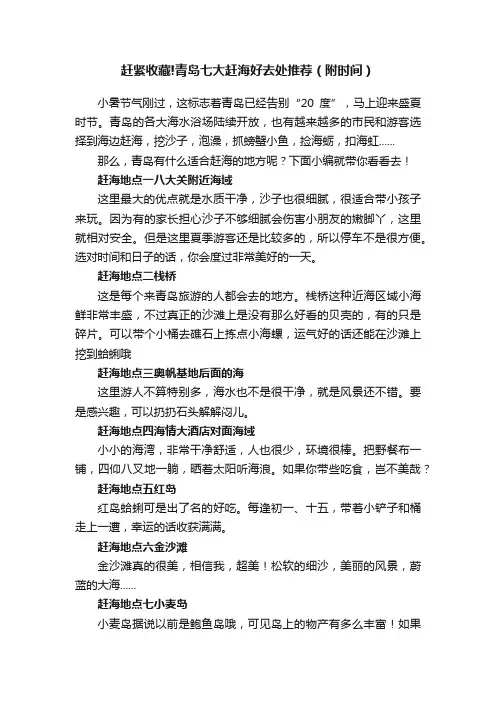 赶紧收藏!青岛七大赶海好去处推荐（附时间）

小暑节气刚过，这标志着青岛已经告别“20 度”，马上迎来盛夏时节。青岛的各大海水浴场陆续开放，也有越来越多的市民和游客选择到海边赶海，挖沙子，泡澡，抓螃蟹小鱼，捡海蛎，扣海虹……

那么，青岛有什么适合赶海的地方呢？下面小编就带你看看去！

赶海地点一八大关附近海域

这里最大的优点就是水质干净，沙子也很细腻，很适合带小孩子来玩。因为有的家长担心沙子不够细腻会伤害小朋友的嫩脚丫，这里就相对安全。但是这里夏季游客还是比较多的，所以停车不是很方便。选对时间和日子的话，你会度过非常美好的一天。

赶海地点二栈桥

这是每个来青岛旅游的人都会去的地方。栈桥这种近海区域小海鲜非常丰盛，不过真正的沙滩上是没有那么好看的贝壳的，有的只是碎片。可以带个小桶去礁石上拣点小海螺，运气好的话还能在沙滩上挖到蛤蜊哦

赶海地点三奥帆基地后面的海

这里游人不算特别多，海水也不是很干净，就是风景还不错。要是感兴趣，可以扔扔石头解解闷儿。

赶海地点四海情大酒店对面海域

小小的海湾，非常干净舒适，人也很少，环境很棒。把野餐布一铺，四仰八叉地一躺，晒着太阳听海浪。如果你带些吃食，岂不美哉？

赶海地点五红岛

红岛蛤蜊可是出了名的好吃。每逢初一、十五，带着小铲子和桶走上一遭，幸运的话收获满满。

赶海地点六金沙滩

金沙滩真的很美，相信我，超美！松软的细沙，美丽的风景，蔚蓝的大海……

赶海地点七小麦岛

小麦岛据说以前是鲍鱼岛哦，可见岛上的物产有多么丰富！如果